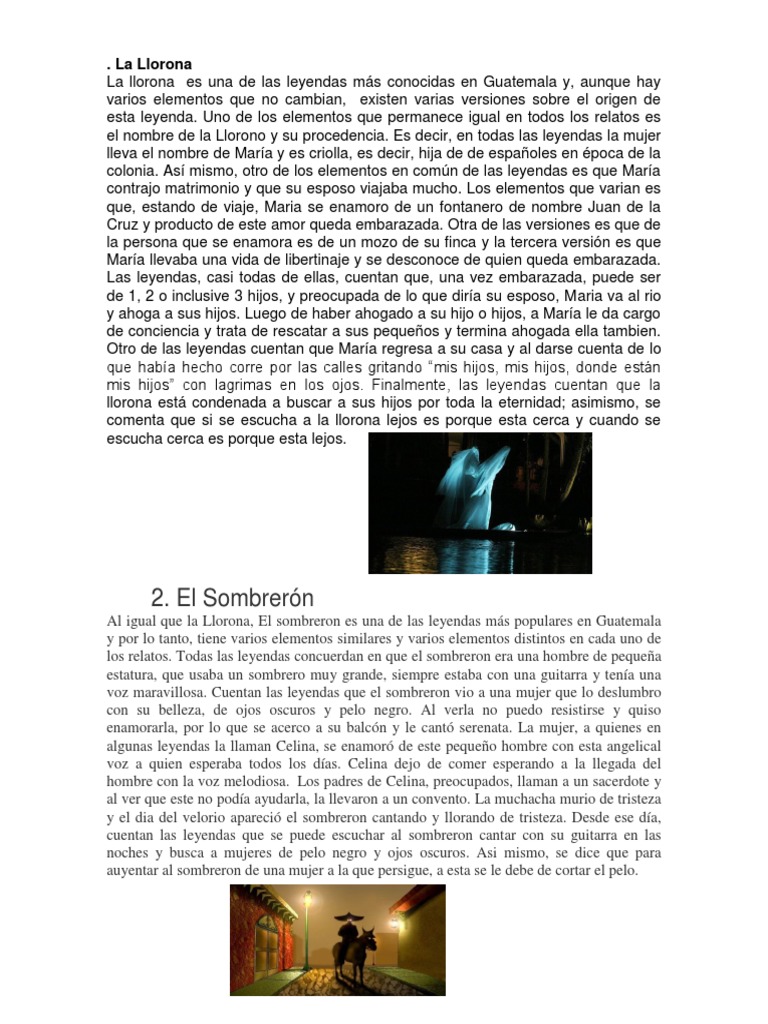 . La Llorona
La llorona es una de las leyendas más conocidas en Guatemala y, aunque hay varios elementos que no cambian, existen varias versiones sobre el origen de esta leyenda. Uno de los elementos que permanece igual en todos los relatos es el nombre de la Llorono y su procedencia. Es decir, en todas las leyendas la mujer lleva el nombre de María y es criolla, es decir, hija de españoles en época de la colonia. Así mismo, otro de los elementos en común de las leyendas es que María contrajo matrimonio y que su esposo viajaba mucho. Los elementos que varian es que, estando de viaje, Maria se enamoro de un fontanero de nombre Juan de la Cruz y producto de este amor queda embarazada. Otra de las versiones es que de la persona que se enamora es de un mozo de su finca y la tercera versión es que María llevaba una vida de libertinaje y se desconoce de quien queda embarazada. Las leyendas, casi todas de ellas, cuentan que, una vez embarazada, puede ser de 1, 2 o inclusive 3 hijos, y preocupada de lo que diría su esposo, Maria va al rio y ahoga a sus hijos. Luego de haber ahogado a su hijo o hijos, a María le da cargo de conciencia y trata de rescatar a sus pequeños y termina ahogada ella tambien. Otro de las leyendas cuentan que María regresa a su casa y al darse cuenta de lo que había hecho corre por las calles gritando "mis hijos, mis hijos, donde están mis hijos" con lagrimas en los ojos. Finalmente, las leyendas cuentan que la llorona está condenada a buscar a sus hijos por toda la eternidad; asimismo, se comenta que si se escucha a la llorona lejos es porque esta cerca y cuando se escucha cerca es porque esta lejos.

2. El Sombrerón
Al igual que la Llorona, El sombreron es una de las leyendas más populares en Guatemala y por lo tanto, tiene varios elementos similares y varios elementos distintos en cada uno de los relatos. Todas las leyendas concuerdan en que el sombreron era una hombre de pequeña estatura, que usaba un sombrero muy grande, siempre estaba con una guitarra y tenía una voz maravillosa. Cuentan las leyendas que el sombreron vio a una mujer que lo deslumbro con su belleza, de ojos oscuros y pelo negro. Al verla no puedo resistirse y quiso enamorarla, por lo que se acerco a su balcón y le cantó serenata. La mujer, a quienes en algunas leyendas la llaman Celina, se enamoró de este pequeño hombre con esta angelical voz a quien esperaba todos los días. Celina dejo de comer esperando a la llegada del hombre con la voz melodiosa. Los padres de Celina, preocupados, llaman a un sacerdote y al ver que este no podía ayudarla, la llevaron a un convento. La muchacha murio de tristeza y el dia del velorio apareció el sombreron cantando y llorando de tristeza. Desde ese día, cuentan las leyendas que se puede escuchar al sombreron cantar con su guitarra en las noches y busca a mujeres de pelo negro y ojos oscuros. Asi mismo, se dice que para auyentar al sombreron de una mujer a la que persigue, a esta se le debe de cortar el pelo.